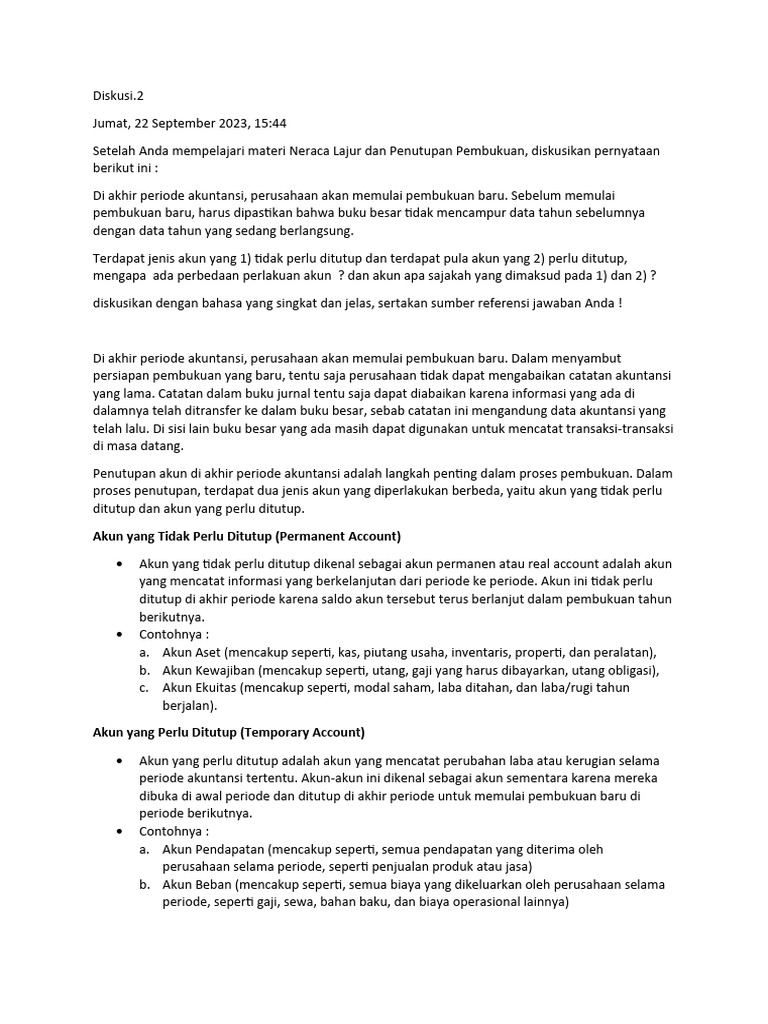 Diskusi.2

Jumat, 22 September 2023, 15:44

Setelah Anda mempelajari materi Neraca Lajur dan Penutupan Pembukuan, diskusikan pernyataan berikut ini :

Di akhir periode akuntansi, perusahaan akan memulai pembukuan baru. Sebelum memulai pembukuan baru, harus dipastikan bahwa buku besar tidak mencampur data tahun sebelumnya dengan data tahun yang sedang berlangsung.

Terdapat jenis akun yang 1) tidak perlu ditutup dan terdapat pula akun yang 2) perlu ditutup, mengapa ada perbedaan perlakuan akun ? dan akun apa sajakah yang dimaksud pada 1) dan 2) ?

diskusikan dengan bahasa yang singkat dan jelas, sertakan sumber referensi jawaban Anda !

Di akhir periode akuntansi, perusahaan akan memulai pembukuan baru. Dalam menyambut persiapan pembukuan yang baru, tentu saja perusahaan tidak dapat mengabaikan catatan akuntansi yang lama. Catatan dalam buku jurnal tentu saja dapat diabaikan karena informasi yang ada di dalamnya telah ditransfer ke dalam buku besar, sebab catatan ini mengandung data akuntansi yang telah lalu. Di sisi lain buku besar yang ada masih dapat digunakan untuk mencatat transaksi-transaksi di masa datang.

Penutupan akun di akhir periode akuntansi adalah langkah penting dalam proses pembukuan. Dalam proses penutupan, terdapat dua jenis akun yang diperlakukan berbeda, yaitu akun yang tidak perlu ditutup dan akun yang perlu ditutup.

Akun yang Tidak Perlu Ditutup (Permanent Account)

• Akun yang tidak perlu ditutup dikenal sebagai akun permanen atau real account adalah akun yang mencatat informasi yang berkelanjutan dari periode ke periode. Akun ini tidak perlu ditutup di akhir periode karena saldo akun tersebut terus berlanjut dalam pembukuan tahun berikutnya.
• Contohnya :
a. Akun Aset (mencakup seperti, kas, piutang usaha, inventaris, properti, dan peralatan),
b. Akun Kewajiban (mencakup seperti, utang, gaji yang harus dibayarkan, utang obligasi),
c. Akun Ekuitas (mencakup seperti, modal saham, laba ditahan, dan laba/rugi tahun berjalan).

Akun yang Perlu Ditutup (Temporary Account)

• Akun yang perlu ditutup adalah akun yang mencatat perubahan laba atau kerugian selama periode akuntansi tertentu. Akun-akun ini dikenal sebagai akun sementara karena mereka dibuka di awal periode dan ditutup di akhir periode untuk memulai pembukuan baru di periode berikutnya.
• Contohnya :
a. Akun Pendapatan (mencakup seperti, semua pendapatan yang diterima oleh perusahaan selama periode, seperti penjualan produk atau jasa)
b. Akun Beban (mencakup seperti, semua biaya yang dikeluarkan oleh perusahaan selama periode, seperti gaji, sewa, bahan baku, dan biaya operasional lainnya)